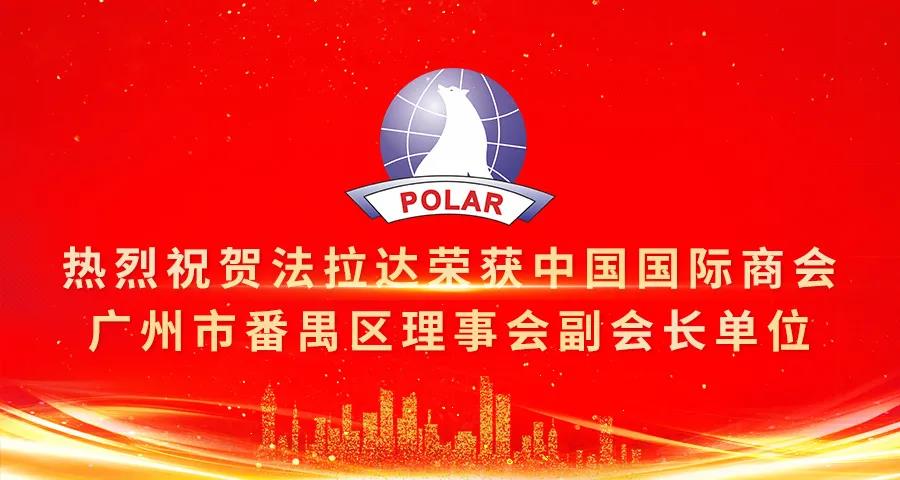 POLAR

热烈祝贺法拉达荣获中国国际商会
广州市番禺区理事会副会长单位